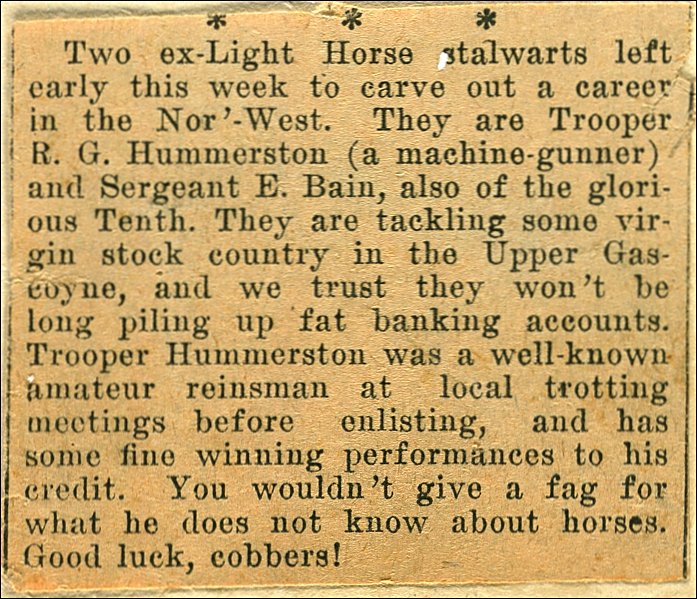 * * *

Two ex-Light Horse stalwarts left early this week to carve out a career in the Nor'-West. They are Trooper R. G. Hummerston (a machine-gunner) and Sergeant E. Bain, also of the glorious Tenth. They are tackling some virgin stock country in the Upper Gascoyne, and we trust they won't be long piling up fat banking accounts. Trooper Hummerston was a well-known amateur reinsman at local trotting meetings before enlisting, and has some fine winning performances to his credit. You wouldn't give a fag for what he does not know about horses. Good luck, cobbers!